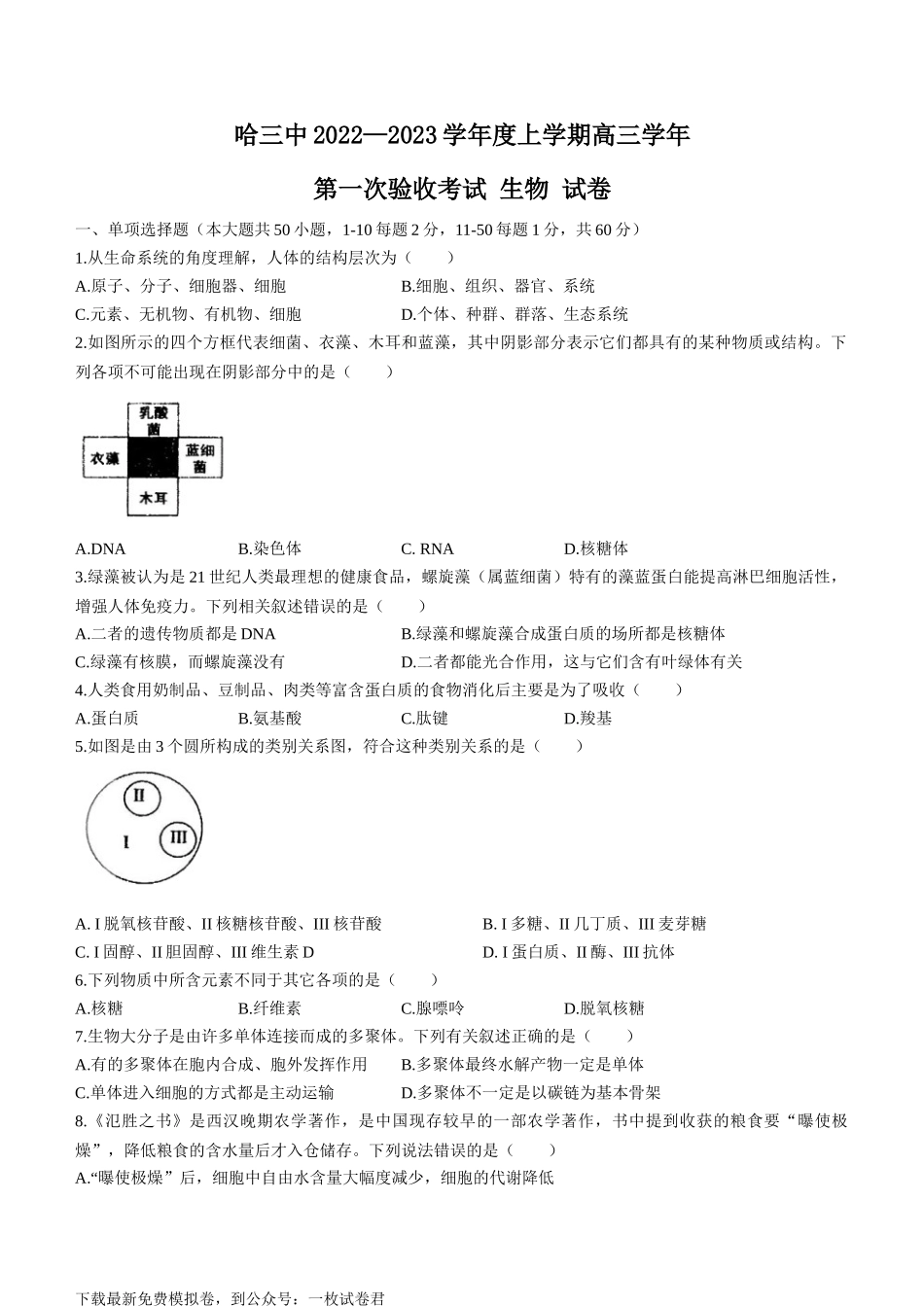 哈三中 2022—2023 学年度上学期高三学年

第一次验收考试 生物 试卷

一、单项选择题（本大题共 50 小题，1-10 每题 2 分，11-50 每题 1 分，共 60 分）

1.从生命系统的角度理解，人体的结构层次为（　　）

A.原子、分子、细胞器、细胞　　B.细胞、组织、器官、系统

C.元素、无机物、有机物、细胞　　D.个体、种群、群落、生态系统

2.如图所示的四个方框代表细菌、衣藻、木耳和蓝藻，其中阴影部分表示它们都具有的某种物质或结构。下列各项不可能出现在阴影部分中的是（　　）

乳酸菌

衣藻

蓝细菌

木耳

A.DNA　　B.染色体　　C. RNA　　D.核糖体

3.绿藻被认为是 21 世纪人类最理想的健康食品，螺旋藻（属蓝细菌）特有的藻蓝蛋白能提高淋巴细胞活性，增强人体免疫力。下列相关叙述错误的是（　　）

A.二者的遗传物质都是 DNA　　B.绿藻和螺旋藻合成蛋白质的场所都是核糖体

C.绿藻有核膜，而螺旋藻没有　　D.二者都能光合作用，这与它们含有叶绿体有关

4.人类食用奶制品、豆制品、肉类等富含蛋白质的食物消化后主要是为了吸收（　　）

A.蛋白质　　B.氨基酸　　C.肽键　　D.羧基

5.如图是由 3 个圆所构成的类别关系图，符合这种类别关系的是（　　）

II

I

III

A. I 脱氧核苷酸、II 核糖核苷酸、III 核苷酸　　B. I 多糖、II 几丁质、III 麦芽糖

C. I 固醇、II 胆固醇、III 维生素 D　　D. I 蛋白质、II 酶、III 抗体

6.下列物质中所含元素不同于其它各项的是（　　）

A.核糖　　B.纤维素　　C.腺嘌呤　　D.脱氧核糖

7.生物大分子是由许多单体连接而成的多聚体。下列有关叙述正确的是（　　）

A.有的多聚体在胞内合成、胞外发挥作用　　B.多聚体最终水解产物一定是单体

C.单体进入细胞的方式都是主动运输　　D.多聚体不一定是以碳链为基本骨架

8.《氾胜之书》是西汉晚期农学著作，是中国现存较早的一部农学著作，书中提到收获的粮食要“曝使极燥”，降低粮食的含水量后才入仓储存。下列说法错误的是（　　）

A.“曝使极燥”后，细胞中自由水含量大幅度减少，细胞的代谢降低

下载最新免费模拟卷，到公众号：一枚试卷君